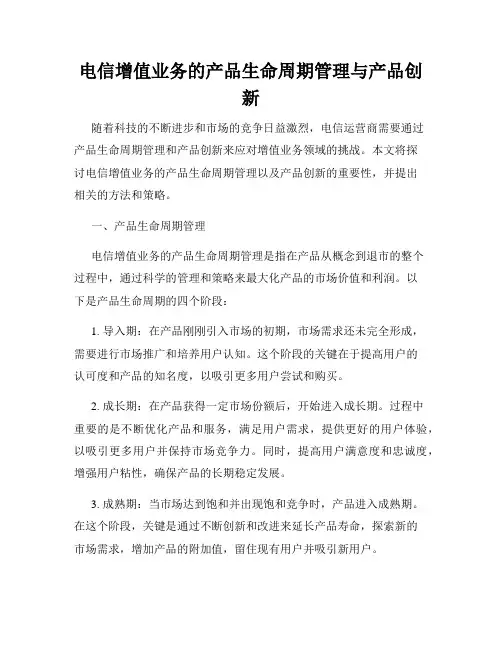 电信增值业务的产品生命周期管理与产品创新

随着科技的不断进步和市场的竞争日益激烈，电信运营商需要通过产品生命周期管理和产品创新来应对增值业务领域的挑战。本文将探讨电信增值业务的产品生命周期管理以及产品创新的重要性，并提出相关的方法和策略。

一、产品生命周期管理

电信增值业务的产品生命周期管理是指在产品从概念到退市的整个过程中，通过科学的管理和策略来最大化产品的市场价值和利润。以下是产品生命周期的四个阶段：

1. 导入期：在产品刚刚引入市场的初期，市场需求还未完全形成，需要进行市场推广和培养用户认知。这个阶段的关键在于提高用户的认可度和产品的知名度，以吸引更多用户尝试和购买。

2. 成长期：在产品获得一定市场份额后，开始进入成长期。过程中重要的是不断优化产品和服务，满足用户需求，提供更好的用户体验，以吸引更多用户并保持市场竞争力。同时，提高用户满意度和忠诚度，增强用户粘性，确保产品的长期稳定发展。

3. 成熟期：当市场达到饱和并出现饱和竞争时，产品进入成熟期。在这个阶段，关键是通过不断创新和改进来延长产品寿命，探索新的市场需求，增加产品的附加值，留住现有用户并吸引新用户。